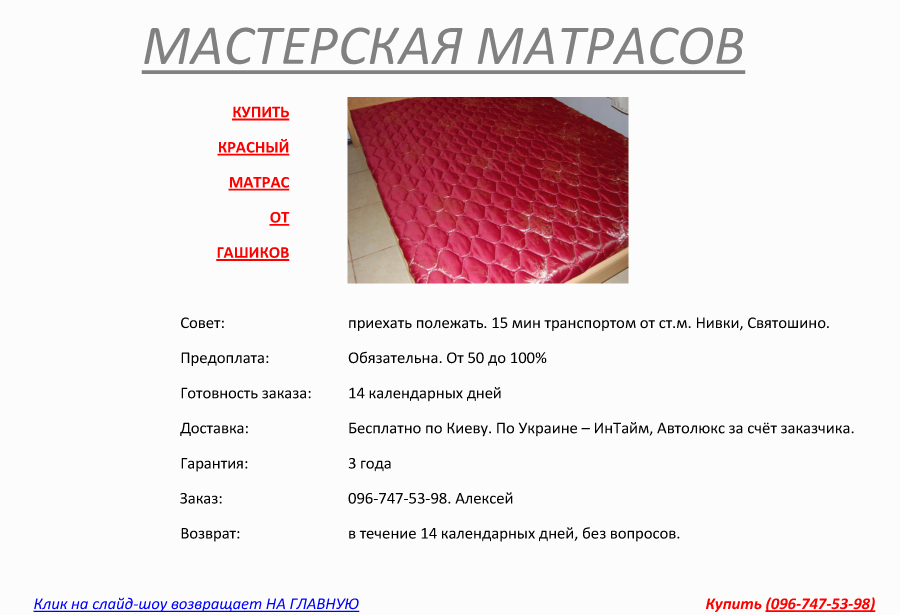 МАСТЕРСКАЯ МАТРАСОВ

КУПИТЬ

КРАСНЫЙ

МАТРАС

ОТ

ГАШИКОВ

| | |
|---|---|
| Совет: | приехать полежать. 15 мин транспортом от ст.м. Нивки, Святошино. |
| Предоплата: | Обязательна. От 50 до 100% |
| Готовность заказа: | 14 календарных дней |
| Доставка: | Бесплатно по Киеву. По Украине – ИнТайм, Автолюкс за счёт заказчика. |
| Гарантия: | 3 года |
| Заказ: | 096-747-53-98. Алексей |
| Возврат: | в течение 14 календарных дней, без вопросов. |

Клик на слайд-шоу возвращает НА ГЛАВНУЮ

Купить (096-747-53-98)